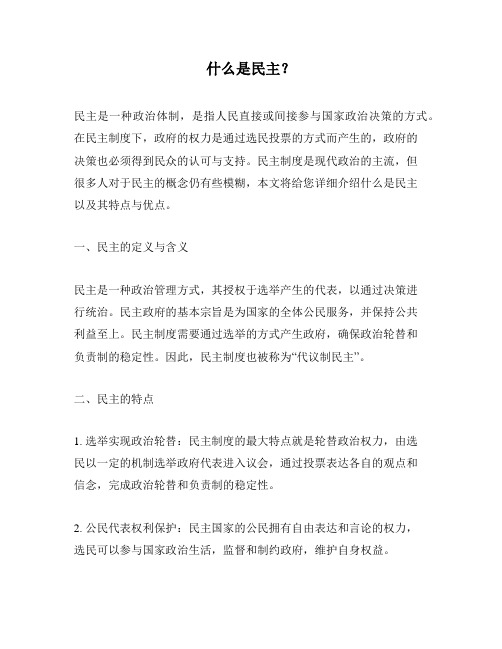 什么是民主？

民主是一种政治体制，是指人民直接或间接参与国家政治决策的方式。在民主制度下，政府的权力是通过选民投票的方式而产生的，政府的决策也必须得到民众的认可与支持。民主制度是现代政治的主流，但很多人对于民主的概念仍有些模糊，本文将给您详细介绍什么是民主以及其特点与优点。

一、民主的定义与含义

民主是一种政治管理方式，其授权于选举产生的代表，以通过决策进行统治。民主政府的基本宗旨是为国家的全体公民服务，并保持公共利益至上。民主制度需要通过选举的方式产生政府，确保政治轮替和负责制的稳定性。因此，民主制度也被称为“代议制民主”。

二、民主的特点

1. 选举实现政治轮替：民主制度的最大特点就是轮替政治权力，由选民以一定的机制选举政府代表进入议会，通过投票表达各自的观点和信念，完成政治轮替和负责制的稳定性。

2. 公民代表权利保护：民主国家的公民拥有自由表达和言论的权力，选民可以参与国家政治生活，监督和制约政府，维护自身权益。